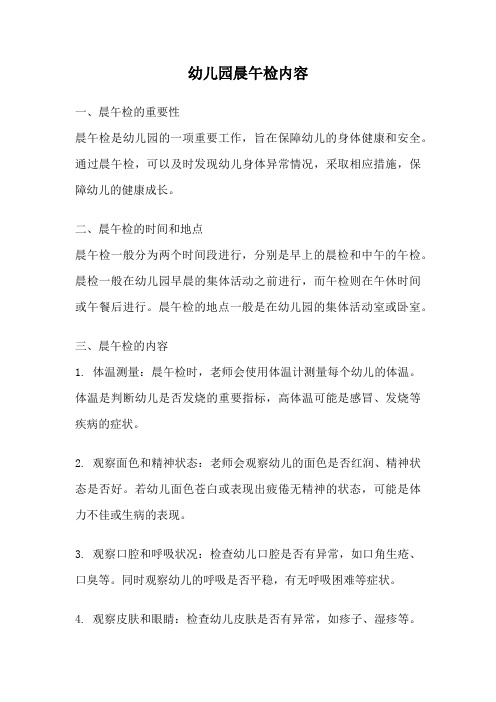 幼儿园晨午检内容

一、晨午检的重要性

晨午检是幼儿园的一项重要工作，旨在保障幼儿的身体健康和安全。通过晨午检，可以及时发现幼儿身体异常情况，采取相应措施，保障幼儿的健康成长。

二、晨午检的时间和地点

晨午检一般分为两个时间段进行，分别是早上的晨检和中午的午检。晨检一般在幼儿园早晨的集体活动之前进行，而午检则在午休时间或午餐后进行。晨午检的地点一般是在幼儿园的集体活动室或卧室。

三、晨午检的内容

1. 体温测量：晨午检时，老师会使用体温计测量每个幼儿的体温。体温是判断幼儿是否发烧的重要指标，高体温可能是感冒、发烧等疾病的症状。

2. 观察面色和精神状态：老师会观察幼儿的面色是否红润、精神状态是否好。若幼儿面色苍白或表现出疲倦无精神的状态，可能是体力不佳或生病的表现。

3. 观察口腔和呼吸状况：检查幼儿口腔是否有异常，如口角生疮、口臭等。同时观察幼儿的呼吸是否平稳，有无呼吸困难等症状。

4. 观察皮肤和眼睛：检查幼儿皮肤是否有异常，如疹子、湿疹等。